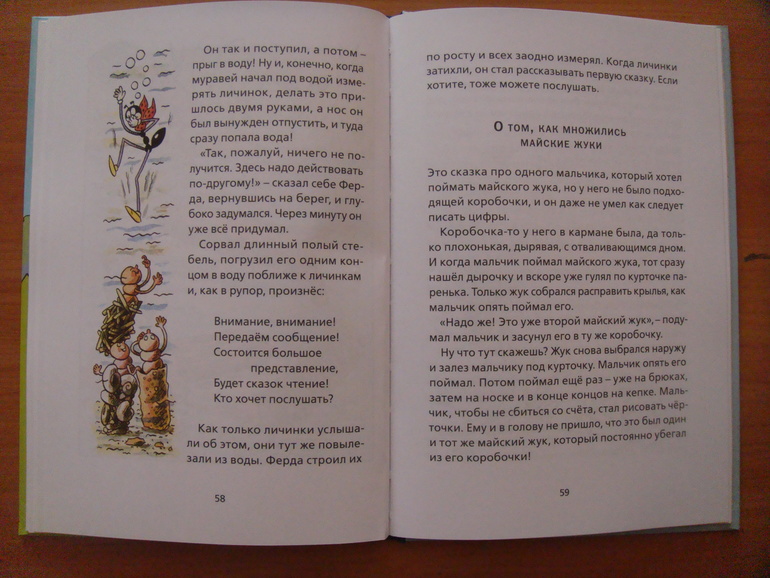 Он так и поступил, а потом – прыг в воду! Ну и, конечно, когда муравей начал под водой измерять личинок, делать это пришлось двумя руками, а нос он был вынужден отпустить, и туда сразу попала вода!

«Так, пожалуй, ничего не получится. Здесь надо действовать по-другому!» – сказал себе Ферда, вернувшись на берег, и глубоко задумался. Через минуту он уже всё придумал.

Сорвал длинный полый стебель, погрузил его одним концом в воду поближе к личинкам и, как в рупор, произнёс:

Внимание, внимание!
Передаём сообщение!
Состоится большое
представление,
Будет сказок чтение!
Кто хочет послушать?

Как только личинки услышали об этом, они тут же повылезали из воды. Ферда строил их

58

по росту и всех заодно измерял. Когда личинки затихли, он стал рассказывать первую сказку. Если хотите, тоже можете послушать.

О том, как множились майские жуки

Это сказка про одного мальчика, который хотел поймать майского жука, но у него не было подходящей коробочки, и он даже не умел как следует писать цифры.

Коробочка-то у него в кармане была, да только плохонькая, дырявая, с отваливающимся дном. И когда мальчик поймал майского жука, тот сразу нашёл дырочку и вскоре уже гулял по курточке паренька. Только жук собрался расправить крылья, как мальчик опять поймал его.

«Надо же! Это уже второй майский жук», – подумал мальчик и засунул его в ту же коробочку.

Ну что тут скажешь? Жук снова выбрался наружу и залез мальчику под курточку. Мальчик опять его поймал. Потом поймал ещё раз – уже на брюках, затем на носке и в конце концов на кепке. Мальчик, чтобы не сбиться со счёта, стал рисовать чёрточки. Ему и в голову не пришло, что это был один и тот же майский жук, который постоянно убегал из его коробочки!

59